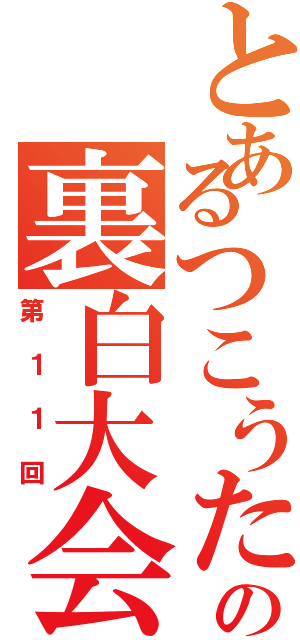 とあるつこうたの
裏白大会
第11回